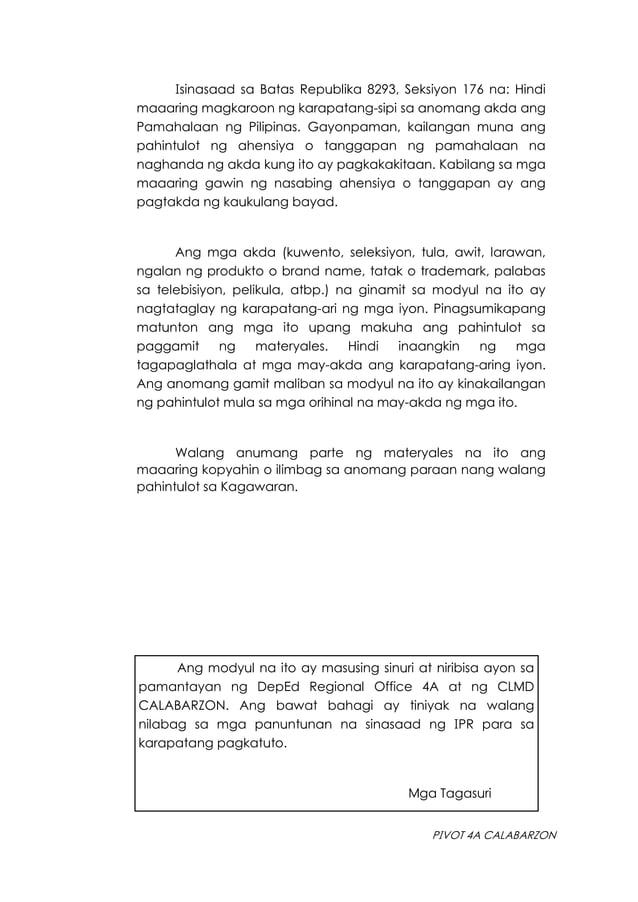 Isinasaad sa Batas Republika 8293, Seksiyon 176 na: Hindi maaaring magkaroon ng karapatang-sipi sa anomang akda ang Pamahalaan ng Pilipinas. Gayonpaman, kailangan muna ang pahintulot ng ahensiya o tanggapan ng pamahalaan na naghanda ng akda kung ito ay pagkakakitaan. Kabilang sa mga maaaring gawin ng nasabing ahensiya o tanggapan ay ang pagtakda ng kaukulang bayad.

Ang mga akda (kuwento, seleksiyon, tula, awit, larawan, ngalan ng produkto o brand name, tatak o trademark, palabas sa telebisiyon, pelikula, atbp.) na ginamit sa modyul na ito ay nagtataglay ng karapatang-ari ng mga iyon. Pinagsumikapang matunton ang mga ito upang makuha ang pahintulot sa paggamit ng materyales. Hindi inaangkin ng mga tagapaglathala at mga may-akda ang karapatang-aring iyon. Ang anomang gamit maliban sa modyul na ito ay kinakailangan ng pahintulot mula sa mga orihinal na may-akda ng mga ito.

Walang anumang parte ng materyales na ito ang maaaring kopyahin o ilimbag sa anomang paraan nang walang pahintulot sa Kagawaran.

Ang modyul na ito ay masusing sinuri at niribisa ayon sa pamantayan ng DepEd Regional Office 4A at ng CLMD CALABARZON. Ang bawat bahagi ay tiniyak na walang nilabag sa mga panuntunan na sinasaad ng IPR para sa karapatang pagkatuto.

Mga Tagasuri

PIVOT 4A CALABARZON